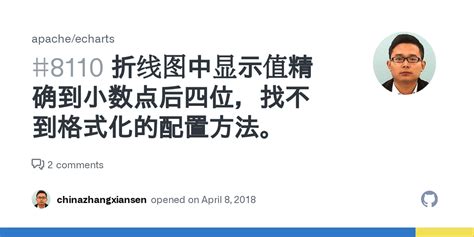 apache/echarts

#8110 折线图中显示值精确到小数点后四位，找不到格式化的配置方法。

2 comments

chinazhangxiansen opened on April 8, 2018